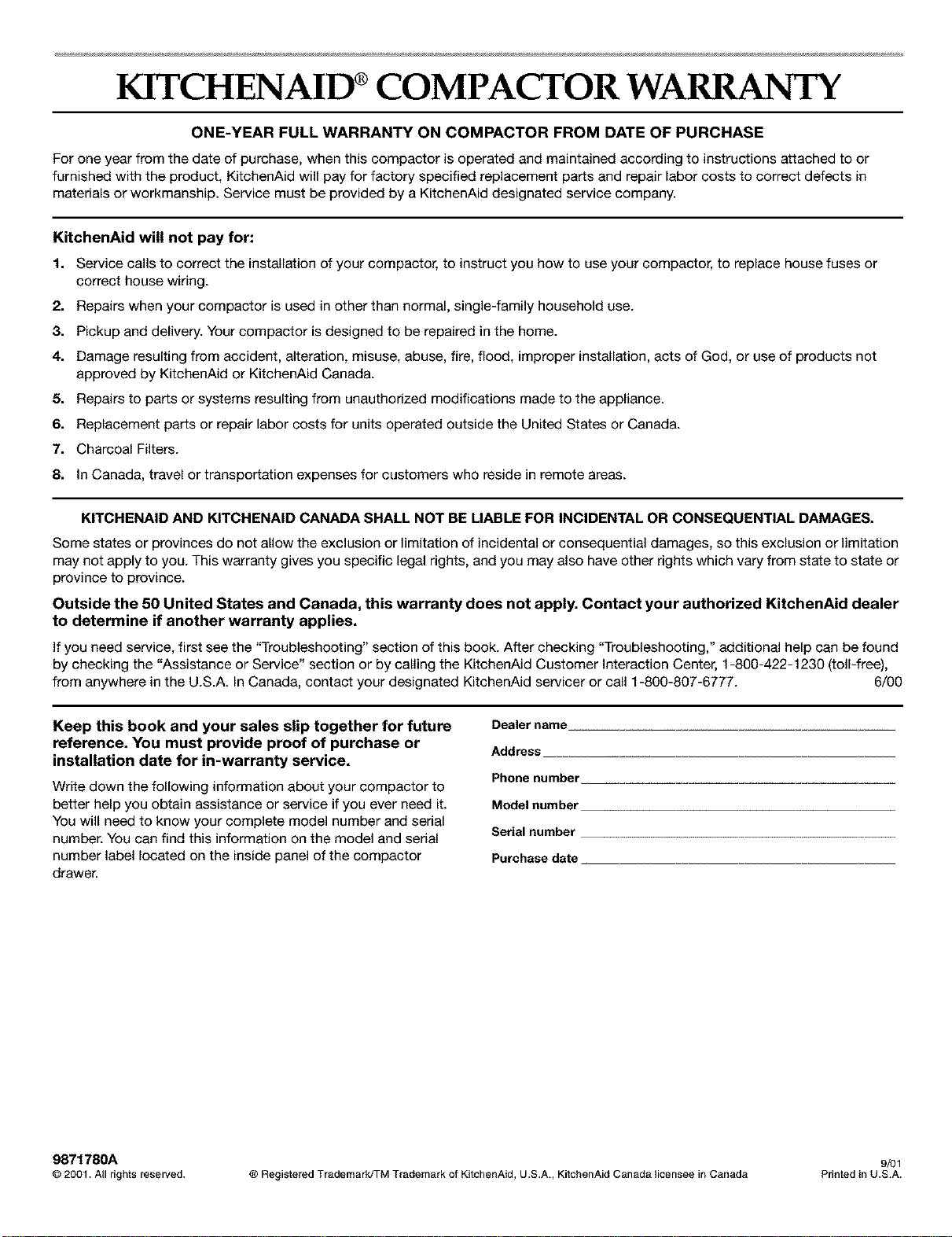 KITCHENAID® COMPACTOR WARRANTY

ONE-YEAR FULL WARRANTY ON COMPACTOR FROM DATE OF PURCHASE

For one year from the date of purchase, when this compactor is operated and maintained according to instructions attached to or furnished with the product, KitchenAid will pay for factory specified replacement parts and repair labor costs to correct defects in materials or workmanship. Service must be provided by a KitchenAid designated service company.

KitchenAid will not pay for:

1. Service calls to correct the installation of your compactor, to instruct you how to use your compactor, to replace house fuses or correct house wiring.
2. Repairs when your compactor is used in other than normal, single-family household use.
3. Pickup and delivery. Your compactor is designed to be repaired in the home.
4. Damage resulting from accident, alteration, misuse, abuse, fire, flood, improper installation, acts of God, or use of products not approved by KitchenAid or KitchenAid Canada.
5. Repairs to parts or systems resulting from unauthorized modifications made to the appliance.
6. Replacement parts or repair labor costs for units operated outside the United States or Canada.
7. Charcoal Filters.
8. In Canada, travel or transportation expenses for customers who reside in remote areas.

KITCHENAID AND KITCHENAID CANADA SHALL NOT BE LIABLE FOR INCIDENTAL OR CONSEQUENTIAL DAMAGES.

Some states or provinces do not allow the exclusion or limitation of incidental or consequential damages, so this exclusion or limitation may not apply to you. This warranty gives you specific legal rights, and you may also have other rights which vary from state to state or province to province.

Outside the 50 United States and Canada, this warranty does not apply. Contact your authorized KitchenAid dealer to determine if another warranty applies.

If you need service, first see the "Troubleshooting" section of this book. After checking "Troubleshooting," additional help can be found by checking the "Assistance or Service" section or by calling the KitchenAid Customer Interaction Center, 1-800-422-1230 (toll-free), from anywhere in the U.S.A. In Canada, contact your designated KitchenAid servicer or call 1-800-807-6777. 6/00

Keep this book and your sales slip together for future reference. You must provide proof of purchase or installation date for in-warranty service.

Write down the following information about your compactor to better help you obtain assistance or service if you ever need it. You will need to know your complete model number and serial number. You can find this information on the model and serial number label located on the inside panel of the compactor drawer.

Dealer name

Address

Phone number

Model number

Serial number

Purchase date

9871780A
© 2001. All rights reserved. ® Registered Trademark/TM Trademark of KitchenAid, U.S.A., KitchenAid Canada licensee in Canada 9/01 Printed in U.S.A.